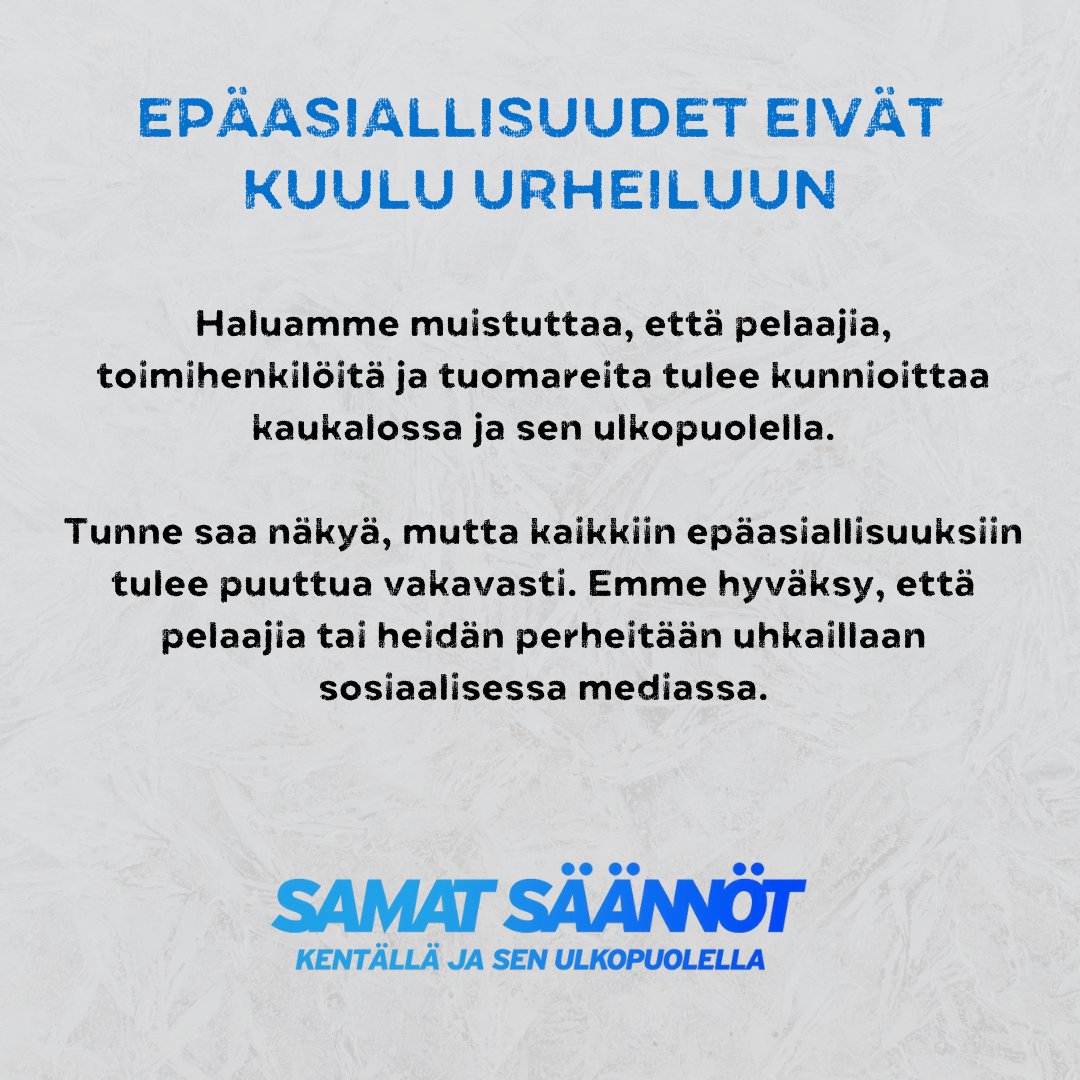 EPÄASIALLISUUDET EIVÄT KUULU URHEILUUN

Haluamme muistuttaa, että pelaajia, toimihenkilöitä ja tuomareita tulee kunnioittaa kaukalossa ja sen ulkopuolella.

Tunne saa näkyä, mutta kaikkiin epäasiallisuuksiin tulee puuttua vakavasti. Emme hyväksy, että pelaajia tai heidän perheitään uhkaillaan sosiaalisessa mediassa.

SAMAT SÄÄNNÖT
KENTÄLLÄ JA SEN ULKOPUOLELLA